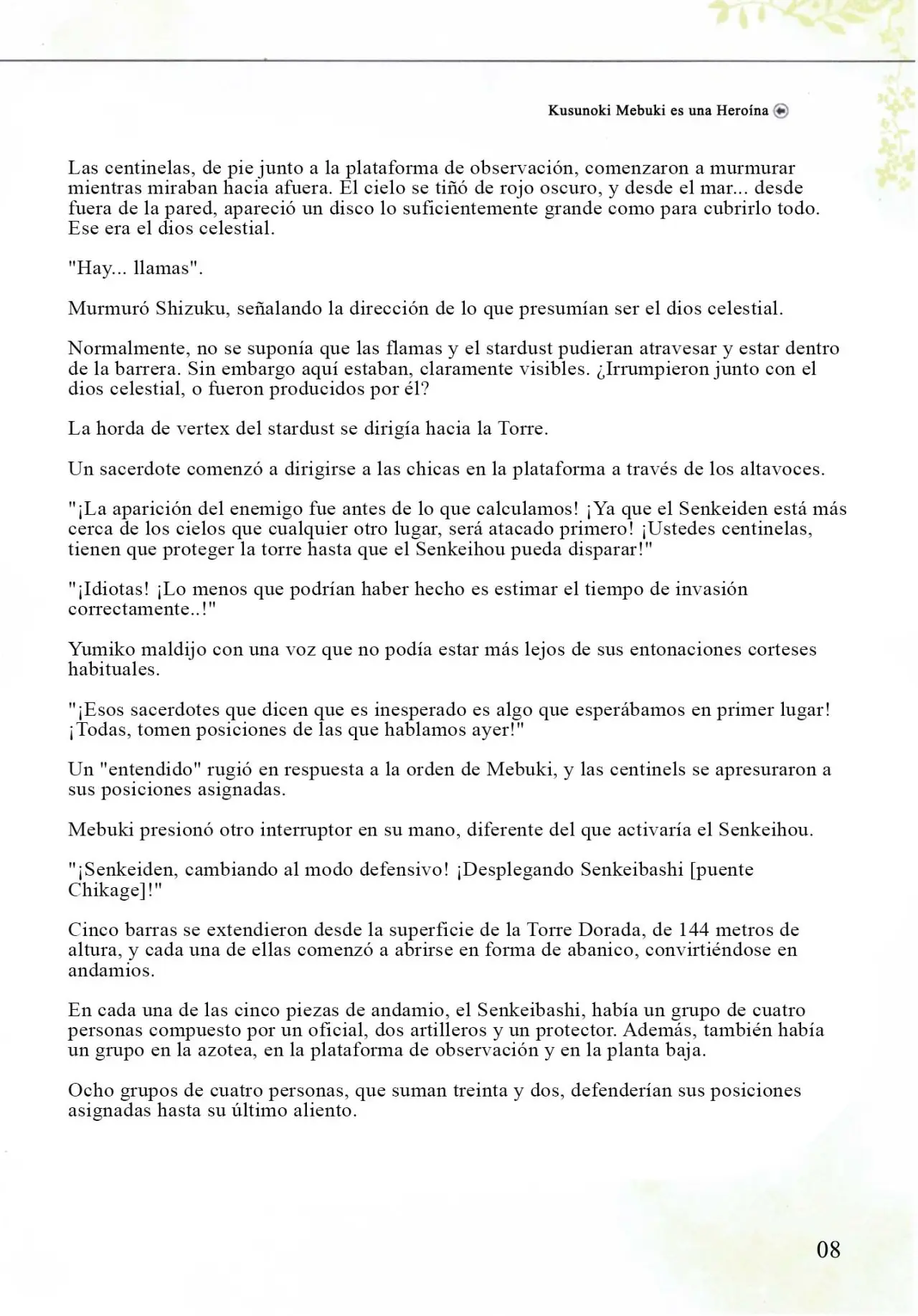 Kusunoki Mebuki es una Heroína

Las centinelas, de pie junto a la plataforma de observación, comenzaron a murmurar mientras miraban hacia afuera. El cielo se tiñó de rojo oscuro, y desde el mar... desde fuera de la pared, apareció un disco lo suficientemente grande como para cubrirlo todo. Ese era el dios celestial.

"Hay... llamas".

Murmuró Shizuku, señalando la dirección de lo que presumían ser el dios celestial.

Normalmente, no se suponía que las flamas y el stardust pudieran atravesar y estar dentro de la barrera. Sin embargo aquí estaban, claramente visibles. ¿Irrumpieron junto con el dios celestial, o fueron producidos por él?

La horda de vertex del stardust se dirigía hacia la Torre.

Un sacerdote comenzó a dirigirse a las chicas en la plataforma a través de los altavoces.

"¡La aparición del enemigo fue antes de lo que calculamos! ¡Ya que el Senkeiden está más cerca de los cielos que cualquier otro lugar, será atacado primero! ¡Ustedes centinelas, tienen que proteger la torre hasta que el Senkeihou pueda disparar!"

"¡Idiotas! ¡Lo menos que podrían haber hecho es estimar el tiempo de invasión correctamente..!"

Yumiko maldijo con una voz que no podía estar más lejos de sus entonaciones corteses habituales.

"¡Esos sacerdotes que dicen que es inesperado es algo que esperábamos en primer lugar! ¡Todas, tomen posiciones de las que hablamos ayer!"

Un "entendido" rugió en respuesta a la orden de Mebuki, y las centinels se apresuraron a sus posiciones asignadas.

Mebuki presionó otro interruptor en su mano, diferente del que activaría el Senkeihou.

"¡Senkeiden, cambiando al modo defensivo! ¡Desplegando Senkeibashi [puente Chikage]!"

Cinco barras se extendieron desde la superficie de la Torre Dorada, de 144 metros de altura, y cada una de ellas comenzó a abrirse en forma de abanico, convirtiéndose en andamios.

En cada una de las cinco piezas de andamio, el Senkeibashi, había un grupo de cuatro personas compuesto por un oficial, dos artilleros y un protector. Además, también había un grupo en la azotea, en la plataforma de observación y en la planta baja.

Ocho grupos de cuatro personas, que suman treinta y dos, defenderían sus posiciones asignadas hasta su último aliento.

08